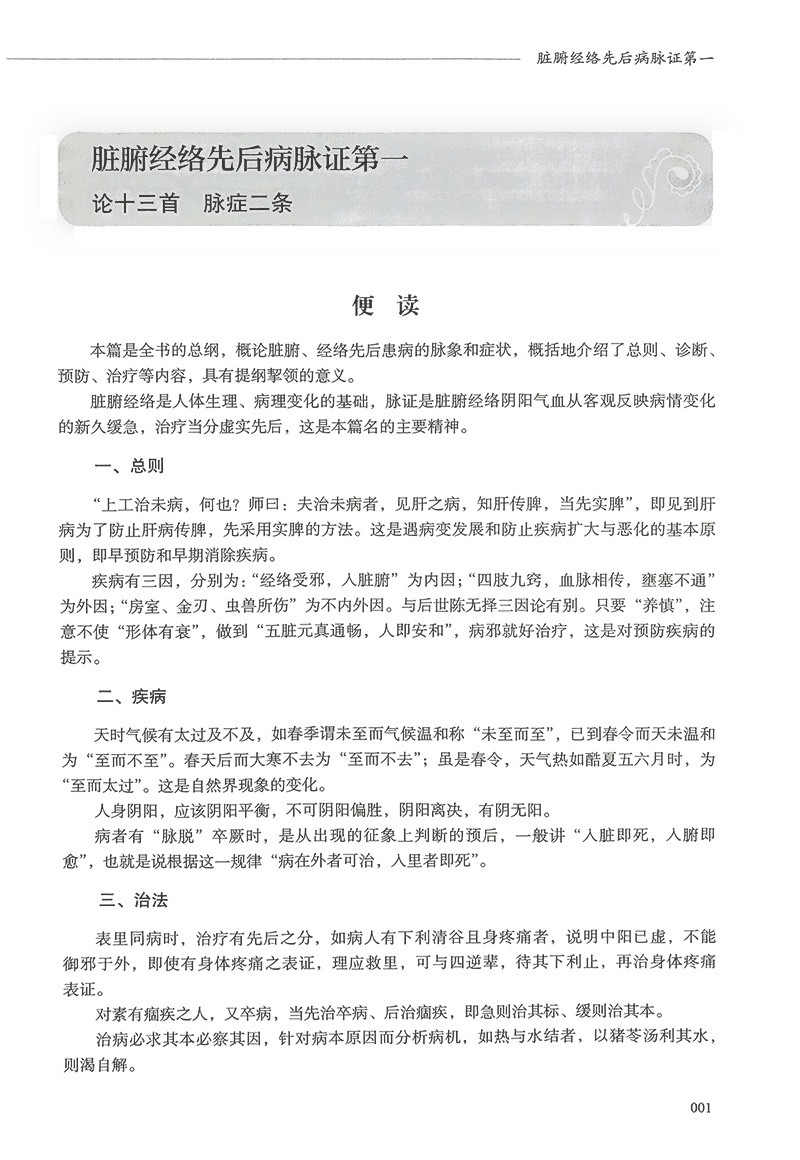 脏腑经络先后病脉证第一

脏腑经络先后病脉证第一
论十三首　脉症二条

便　读

本篇是全书的总纲，概论脏腑、经络先后患病的脉象和症状，概括地介绍了总则、诊断、预防、治疗等内容，具有提纲挈领的意义。

脏腑经络是人体生理、病理变化的基础，脉证是脏腑经络阴阳气血从客观反映病情变化的新久缓急，治疗当分虚实先后，这是本篇名的主要精神。

一、总则

“上工治未病，何也？师曰：夫治未病者，见肝之病，知肝传脾，当先实脾”，即见到肝病为了防止肝病传脾，先采用实脾的方法。这是遇病变发展和防止疾病扩大与恶化的基本原则，即早预防和早期消除疾病。

疾病有三因，分别为：“经络受邪，入脏腑”为内因；“四肢九窍，血脉相传，壅塞不通”为外因；“房室、金刃、虫兽所伤”为不内外因。与后世陈无择三因论有别。只要“养慎”，注意不使“形体有衰”，做到“五脏元真通畅，人即安和”，病邪就好治疗，这是对预防疾病的提示。

二、疾病

天时气候有太过及不及，如春季谓未至而气候温和称“未至而至”，已到春令而天未温和为“至而不至”。春天后而大寒不去为“至而不去”；虽是春令，天气热如酷夏五六月时，为“至而太过”。这是自然界现象的变化。

人身阴阳，应该阴阳平衡，不可阴阳偏胜，阴阳离决，有阴无阳。

病者有“脉脱”卒厥时，是从出现的征象上判断的预后，一般讲“入脏即死，入腑即愈”，也就是说根据这一规律“病在外者可治，入里者即死”。

三、治法

表里同病时，治疗有先后之分，如病人有下利清谷且身疼痛者，说明中阳已虚，不能御邪于外，即使有身体疼痛之表证，理应救里，可与四逆辈，待其下利止，再治身体疼痛表证。

对素有痼疾之人，又卒病，当先治卒病、后治痼疾，即急则治其标、缓则治其本。

治病必求其本必察其因，针对病本原因而分析病机，如热与水结者，以猪苓汤利其水，则渴自解。

001